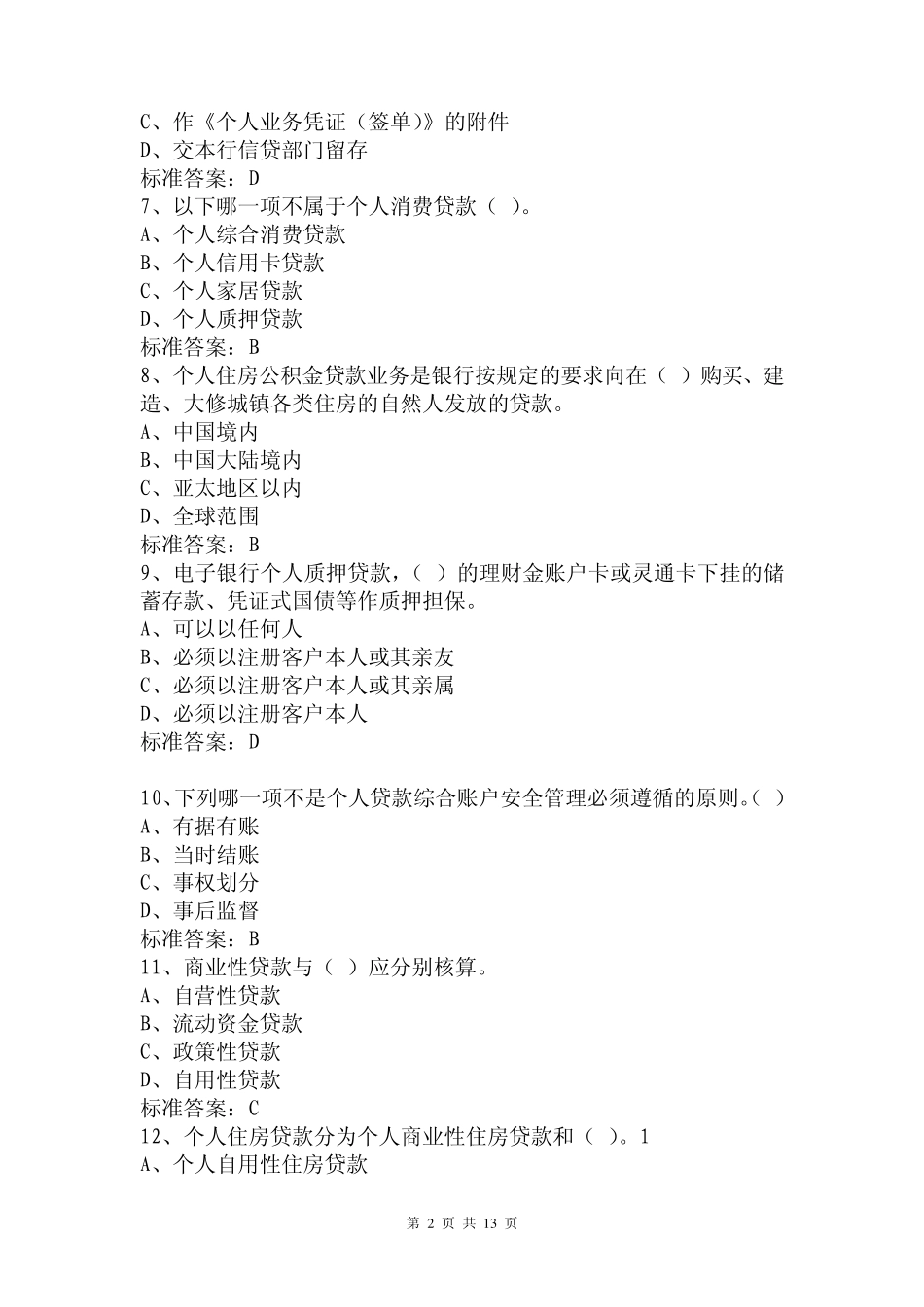 C、作《个人业务凭证（签单)》的附件
D、交本行信贷部门留存
标准答案：D
7、以下哪一项不属于个人消费贷款（ ）。
A、个人综合消费贷款
B、个人信用卡贷款
C、个人家居贷款
D、个人质押贷款
标准答案：B
8、个人住房公积金贷款业务是银行按规定的要求向在（ ）购买、建造、大修城镇各类住房的自然人发放的贷款。
A、中国境内
B、中国大陆境内
C、亚太地区以内
D、全球范围
标准答案：B
9、电子银行个人质押贷款，（ ）的理财金账户卡或灵通卡下挂的储蓄存款、凭证式国债等作质押担保。
A、可以以任何人
B、必须以注册客户本人或其亲友
C、必须以注册客户本人或其亲属
D、必须以注册客户本人
标准答案：D

10、下列哪一项不是个人贷款综合账户安全管理必须遵循的原则。( )
A、有据有账
B、当时结账
C、事权划分
D、事后监督
标准答案：B
11、商业性贷款与（ ）应分别核算。
A、自营性贷款
B、流动资金贷款
C、政策性贷款
D、自用性贷款
标准答案：C
12、个人住房贷款分为个人商业性住房贷款和（ ）。1
A、个人自用性住房贷款

第 2 页 共 13 页